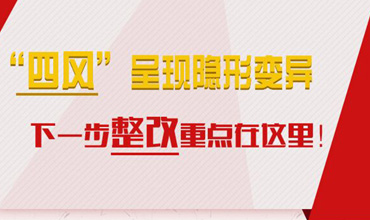 “四风”呈现隐形变异

下一步整改重点在这里！